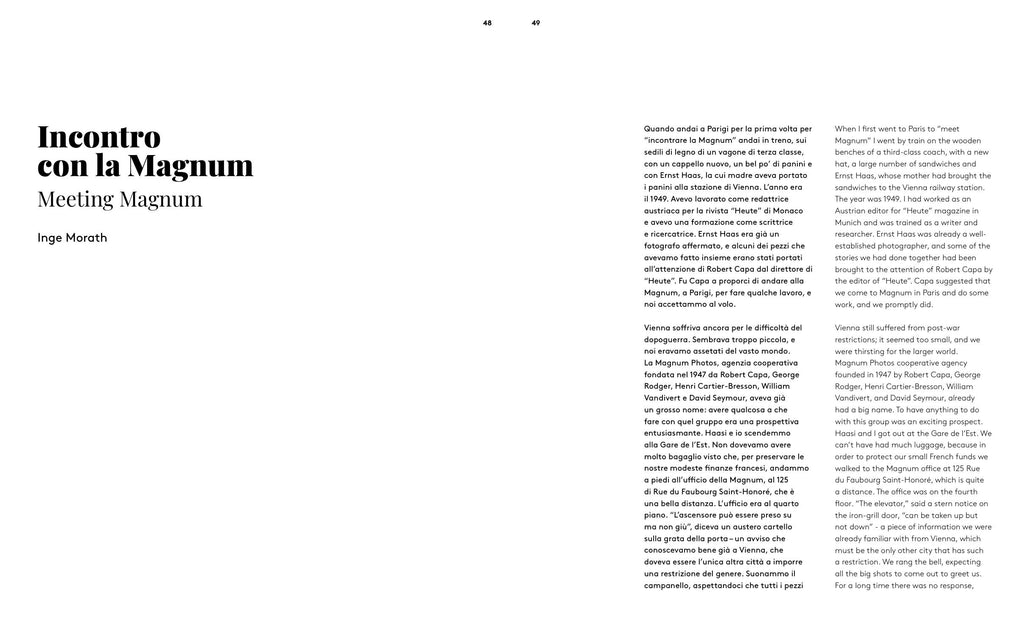 48

49

Incontro con la Magnum
Meeting Magnum

Inge Morath

Quando andai a Parigi per la prima volta per "incontrare la Magnum" andai in treno, sui sedili di legno di un vagone di terza classe, con un cappello nuovo, un bel po' di panini e con Ernst Haas, la cui madre aveva portato i panini alla stazione di Vienna. L'anno era il 1949. Avevo lavorato come redattrice austriaca per la rivista "Heute" di Monaco e avevo una formazione come scrittrice e ricercatrice. Ernst Haas era già un fotografo affermato, e alcuni dei pezzi che avevamo fatto insieme erano stati portati all'attenzione di Robert Capa dal direttore di "Heute". Fu Capa a proporci di andare alla Magnum, a Parigi, per fare qualche lavoro, e noi accettammo al volo.

Vienna soffriva ancora per le difficoltà del dopoguerra. Sembrava troppo piccola, e noi eravamo assetati del vasto mondo. La Magnum Photos, agenzia cooperativa fondata nel 1947 da Robert Capa, George Rodger, Henri Cartier-Bresson, William Vandivert e David Seymour, aveva già un grosso nome: avere qualcosa a che fare con quel gruppo era una prospettiva entusiasmante. Haasi e io scendemmo alla Gare de l'Est. Non dovevamo avere molto bagaglio visto che, per preservare le nostre modeste finanze francesi, andammo a piedi all'ufficio della Magnum, al 125 di Rue du Faubourg Saint-Honoré, che è una bella distanza. L'ufficio era al quarto piano. "L'ascensore può essere preso su ma non giù", diceva un austero cartello sulla grata della porta – un avviso che conoscevamo bene già a Vienna, che doveva essere l'unica altra città a imporre una restrizione del genere. Suonammo il campanello, aspettandoci che tutti i pezzi

When I first went to Paris to "meet Magnum" I went by train on the wooden benches of a third-class coach, with a new hat, a large number of sandwiches and Ernst Haas, whose mother had brought the sandwiches to the Vienna railway station. The year was 1949. I had worked as an Austrian editor for "Heute" magazine in Munich and was trained as a writer and researcher. Ernst Haas was already a well-established photographer, and some of the stories we had done together had been brought to the attention of Robert Capa by the editor of "Heute". Capa suggested that we come to Magnum in Paris and do some work, and we promptly did.

Vienna still suffered from post-war restrictions; it seemed too small, and we were thirsting for the larger world. Magnum Photos cooperative agency founded in 1947 by Robert Capa, George Rodger, Henri Cartier-Bresson, William Vandivert, and David Seymour, already had a big name. To have anything to do with this group was an exciting prospect. Haasi and I got out at the Gare de l'Est. We can't have had much luggage, because in order to protect our small French funds we walked to the Magnum office at 125 Rue du Faubourg Saint-Honoré, which is quite a distance. The office was on the fourth floor. "The elevator," said a stern notice on the iron-grill door, "can be taken up but not down" - a piece of information we were already familiar with from Vienna, which must be the only other city that has such a restriction. We rang the bell, expecting all the big shots to come out to greet us. For a long time there was no response,